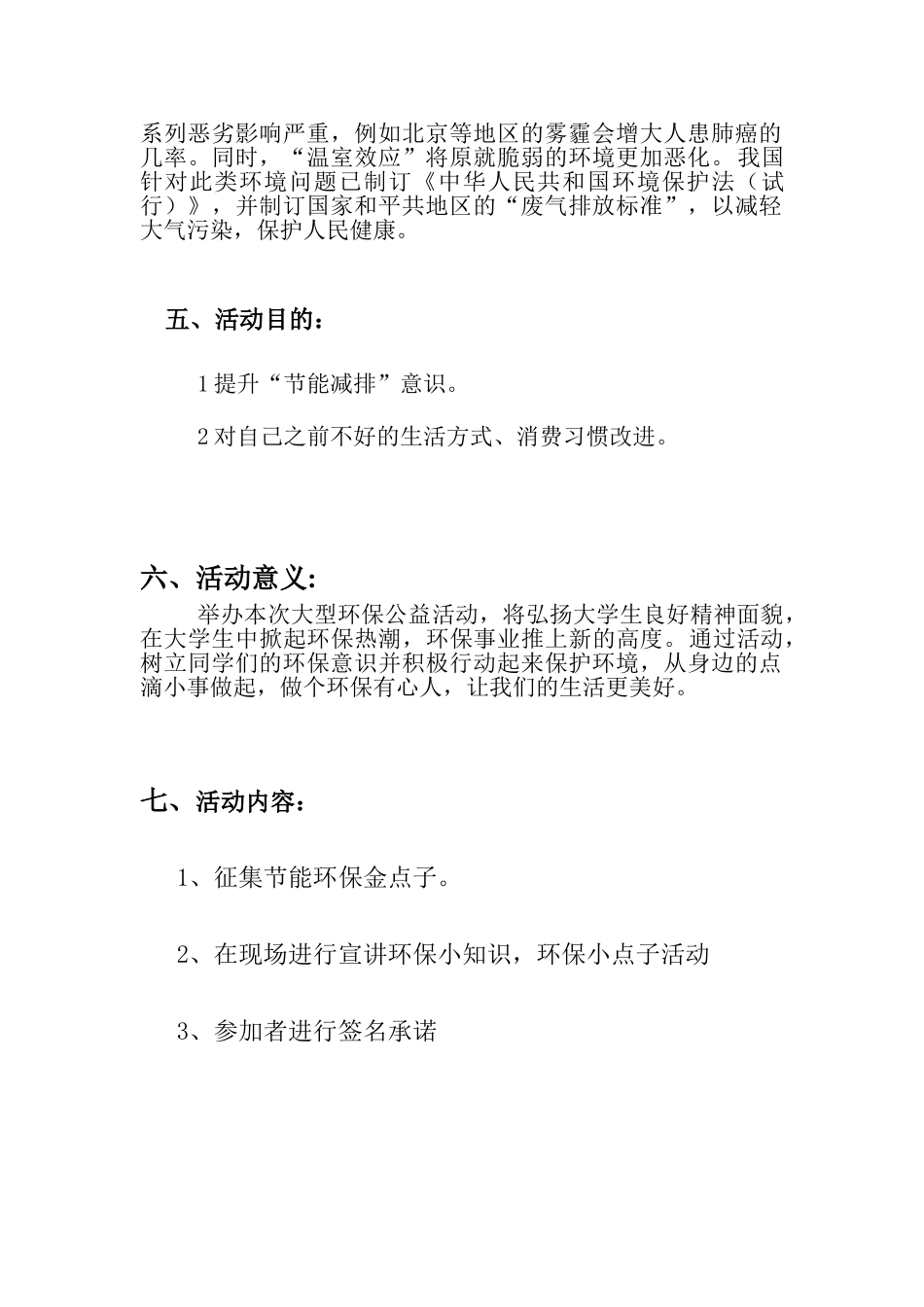 系列恶劣影响严重，例如北京等地区的雾霾会增大人患肺癌的几率。同时，“温室效应”将原就脆弱的环境更加恶化。我国针对此类环境问题已制订《中华人民共和国环境保护法（试行）》，并制订国家和平共地区的“废气排放标准”，以减轻大气污染，保护人民健康。

五、活动目的：

1 提升“节能减排”意识。

2 对自己之前不好的生活方式、消费习惯改进。

六、活动意义：

举办本次大型环保公益活动，将弘扬大学生良好精神面貌，在大学生中掀起环保热潮，环保事业推上新的高度。通过活动，树立同学们的环保意识并积极行动起来保护环境，从身边的点滴小事做起，做个环保有心人，让我们的生活更美好。

七、活动内容：

1、征集节能环保金点子。

2、在现场进行宣讲环保小知识，环保小点子活动

3、参加者进行签名承诺